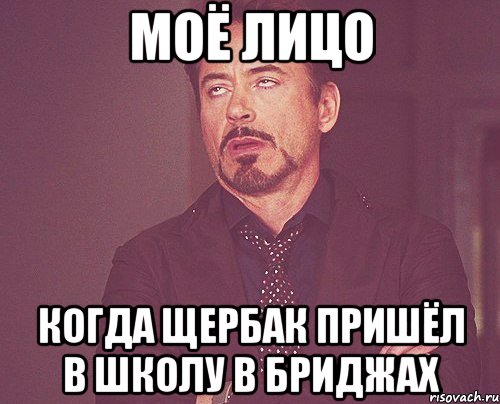 МОЁ ЛИЦО

КОГДА ЩЕРБАК ПРИШЁЛ В ШКОЛУ В БРИДЖАХ

risovach.ru